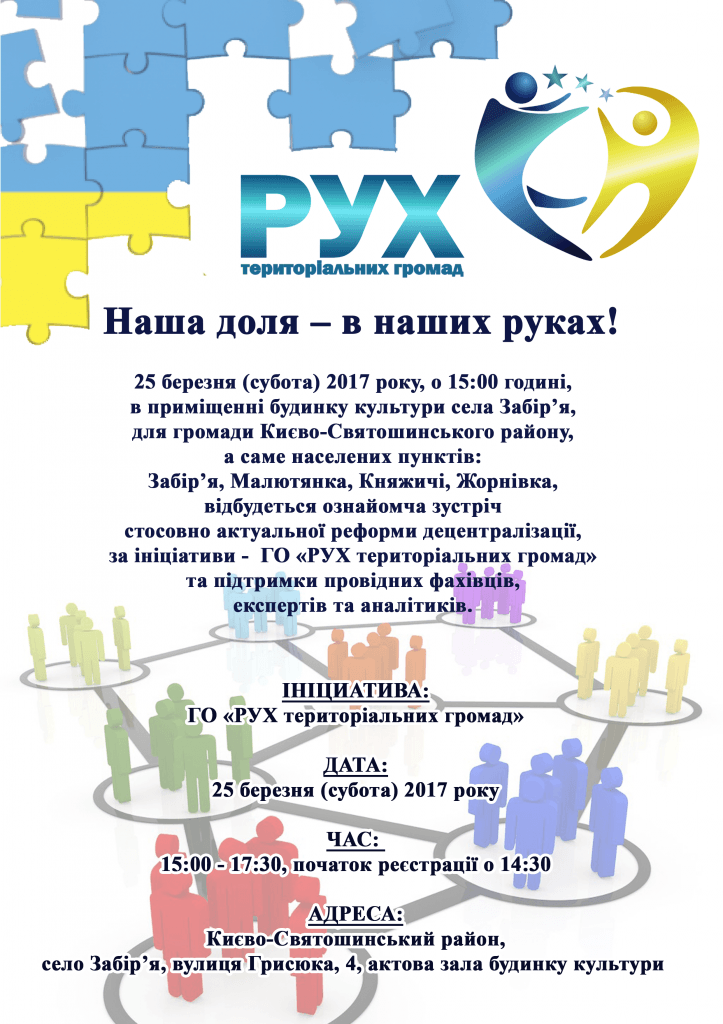 РУХ
територіальних громад

Наша доля – в наших руках!

25 березня (субота) 2017 року, о 15:00 годині, в приміщенні будинку культури села Забір'я, для громади Києво-Святошинського району, а саме населених пунктів: Забір'я, Малютянка, Княжичі, Жорнівка, відбудеться ознайомча зустріч стосовно актуальної реформи децентралізації, за ініціативи - ГО «РУХ територіальних громад» та підтримки провідних фахівців, експертів та аналітиків.

ІНІЦІАТИВА:
ГО «РУХ територіальних громад»

ДАТА:
25 березня (субота) 2017 року

ЧАС:
15:00 - 17:30, початок реєстрації о 14:30

АДРЕСА:
Києво-Святошинський район,
село Забір'я, вулиця Грисюка, 4, актова зала будинку культури